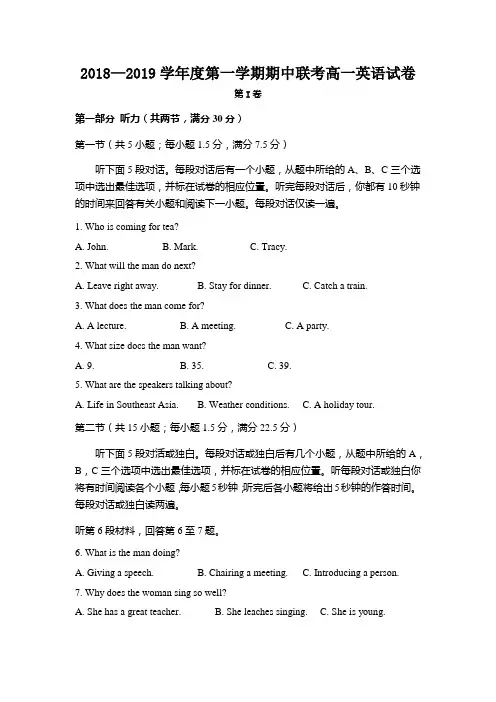 2018—2019 学年度第一学期期中联考高一英语试卷

第 I 卷

第一部分 听力（共两节，满分 30 分）

第一节（共 5 小题；每小题 1.5 分，满分 7.5 分）

听下面 5 段对话。每段对话后有一个小题，从题中所给的 A、B、C 三个选项中选出最佳选项，并标在试卷的相应位置。听完每段对话后，你都有 10 秒钟的时间来回答有关小题和阅读下一小题。每段对话仅读一遍。

1. Who is coming for tea?

A. John. B. Mark. C. Tracy.

2. What will the man do next?

A. Leave right away. B. Stay for dinner. C. Catch a train.

3. What does the man come for?

A. A lecture. B. A meeting. C. A party.

4. What size does the man want?

A. 9. B. 35. C. 39.

5. What are the speakers talking about?

A. Life in Southeast Asia. B. Weather conditions. C. A holiday tour.

第二节（共 15 小题；每小题 1.5 分，满分 22.5 分）

听下面 5 段对话或独白。每段对话或独白后有几个小题，从题中所给的 A，B，C 三个选项中选出最佳选项，并标在试卷的相应位置。听每段对话或独白你将有时间阅读各个小题，每小题 5 秒钟；听完后各小题将给出 5 秒钟的作答时间。每段对话或独白读两遍。

听第 6 段材料，回答第 6 至 7 题。

6. What is the man doing?

A. Giving a speech. B. Chairing a meeting. C. Introducing a person.

7. Why does the woman sing so well?

A. She has a great teacher. B. She teaches singing. C. She is young.